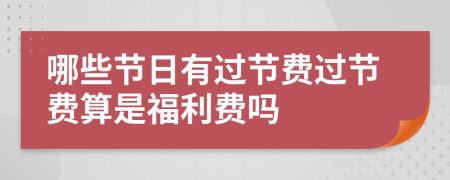 哪些节日有过节费过节费算是福利费吗